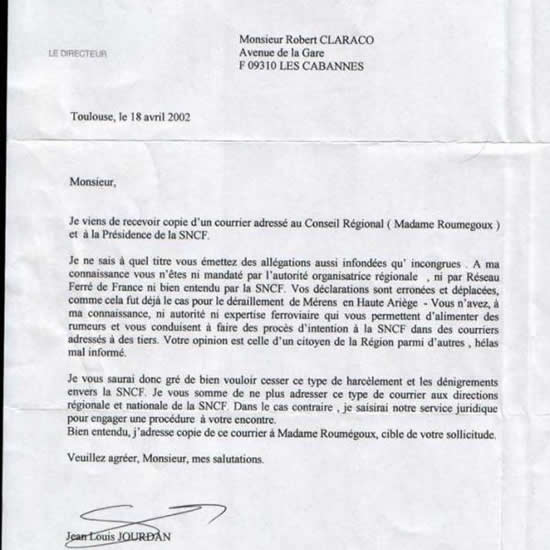 LE DIRECTEUR

Monsieur Robert CLARACO
Avenue de la Gare
F 09310 LES CABANNES

Toulouse, le 18 avril 2002

Monsieur,

Je viens de recevoir copie d'un courrier adressé au Conseil Régional ( Madame Roumegoux ) et à la Présidence de la SNCF.

Je ne sais à quel titre vous émettez des allégations aussi infondées qu' incongrues . A ma connaissance vous n'êtes ni mandaté par l'autorité organisatrice régionale , ni par Réseau Ferré de France ni bien entendu par la SNCF. Vos déclarations sont erronées et déplacées, comme cela fut déjà le cas pour le déraillement de Mérens en Haute Ariège - Vous n'avez, à ma connaissance, ni autorité ni expertise ferroviaire qui vous permettent d'alimenter des rumeurs et vous conduisent à faire des procès d'intention à la SNCF dans des courriers adressés à des tiers. Votre opinion est celle d'un citoyen de la Région parmi d'autres , hélas mal informé.

Je vous saurai donc gré de bien vouloir cesser ce type de harcèlement et les dénigrements envers la SNCF. Je vous somme de ne plus adresser ce type de courrier aux directions régionale et nationale de la SNCF. Dans le cas contraire , je saisirai notre service juridique pour engager une procédure à votre encontre.
Bien entendu, j'adresse copie de ce courrier à Madame Roumégoux, cible de votre sollicitude.

Veuillez agréer, Monsieur, mes salutations.

Jean Louis JOURDAN